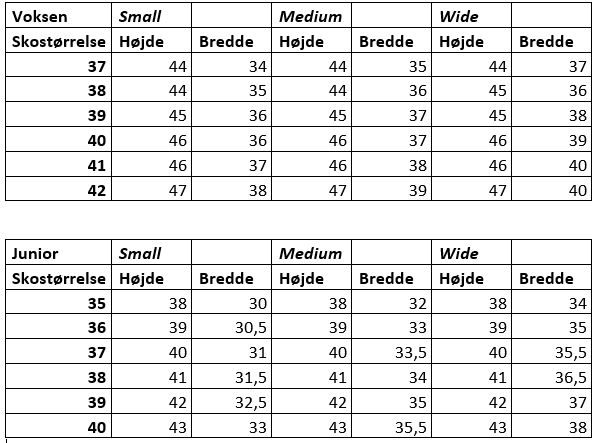 | Voksen | Small | | Medium | | Wide | |
|---|---|---|---|---|---|---|
| Skostørrelse | Højde | Bredde | Højde | Bredde | Højde | Bredde |
| 37 | 44 | 34 | 44 | 35 | 44 | 37 |
| 38 | 44 | 35 | 44 | 36 | 45 | 36 |
| 39 | 45 | 36 | 45 | 37 | 45 | 38 |
| 40 | 46 | 36 | 46 | 37 | 46 | 39 |
| 41 | 46 | 37 | 46 | 38 | 46 | 40 |
| 42 | 47 | 38 | 47 | 39 | 47 | 40 |

| Junior | Small | | Medium | | Wide | |
|---|---|---|---|---|---|---|
| Skostørrelse | Højde | Bredde | Højde | Bredde | Højde | Bredde |
| 35 | 38 | 30 | 38 | 32 | 38 | 34 |
| 36 | 39 | 30,5 | 39 | 33 | 39 | 35 |
| 37 | 40 | 31 | 40 | 33,5 | 40 | 35,5 |
| 38 | 41 | 31,5 | 41 | 34 | 41 | 36,5 |
| 39 | 42 | 32,5 | 42 | 35 | 42 | 37 |
| 40 | 43 | 33 | 43 | 35,5 | 43 | 38 |